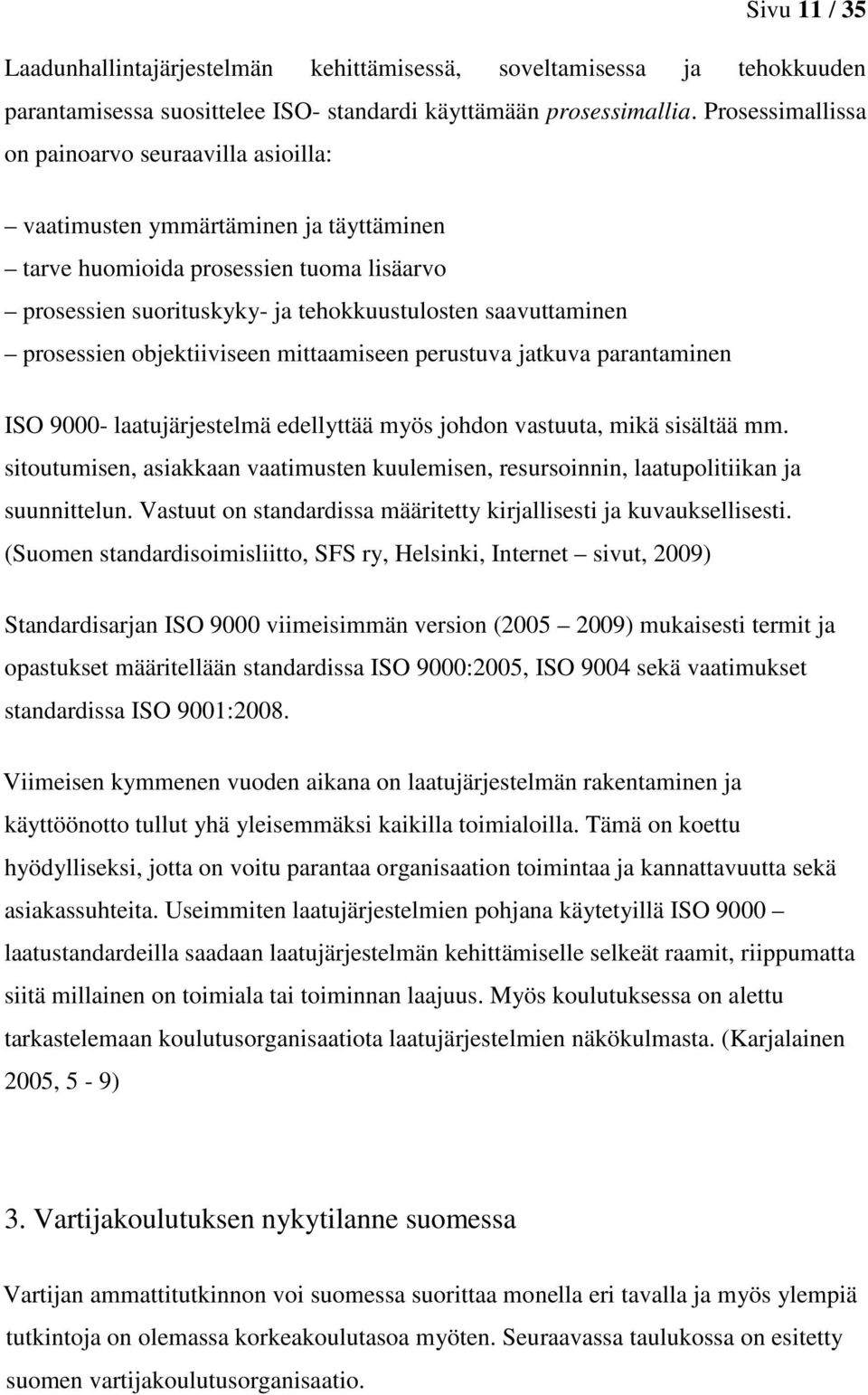 Sivu 11 / 35

Laadunhallintajärjestelmän kehittämisessä, soveltamisessa ja tehokkuuden parantamisessa suosittelee ISO- standardi käyttämään prosessimallia. Prosessimallissa on painoarvo seuraavilla asioilla:

– vaatimusten ymmärtäminen ja täyttäminen
– tarve huomioida prosessien tuoma lisäarvo
– prosessien suorituskyky- ja tehokkuustulosten saavuttaminen
– prosessien objektiiviseen mittaamiseen perustuva jatkuva parantaminen

ISO 9000- laatujärjestelmä edellyttää myös johdon vastuuta, mikä sisältää mm. sitoutumisen, asiakkaan vaatimusten kuulemisen, resursoinnin, laatupolitiikan ja suunnittelun. Vastuut on standardissa määritetty kirjallisesti ja kuvauksellisesti. (Suomen standardisoimisliitto, SFS ry, Helsinki, Internet – sivut, 2009)

Standardisarjan ISO 9000 viimeisimmän version (2005 – 2009) mukaisesti termit ja opastukset määritellään standardissa ISO 9000:2005, ISO 9004 sekä vaatimukset standardissa ISO 9001:2008.

Viimeisen kymmenen vuoden aikana on laatujärjestelmän rakentaminen ja käyttöönotto tullut yhä yleisemmäksi kaikilla toimialoilla. Tämä on koettu hyödylliseksi, jotta on voitu parantaa organisaation toimintaa ja kannattavuutta sekä asiakassuhteita. Useimmiten laatujärjestelmien pohjana käytetyillä ISO 9000 – laatustandardeilla saadaan laatujärjestelmän kehittämiselle selkeät raamit, riippumatta siitä millainen on toimiala tai toiminnan laajuus. Myös koulutuksessa on alettu tarkastelemaan koulutusorganisaatiota laatujärjestelmien näkökulmasta. (Karjalainen 2005, 5 - 9)

3. Vartijakoulutuksen nykytilanne suomessa

Vartijan ammattitutkinnon voi suomessa suorittaa monella eri tavalla ja myös ylempiä tutkintoja on olemassa korkeakoulutasoa myöten. Seuraavassa taulukossa on esitetty suomen vartijakoulutusorganisaatio.